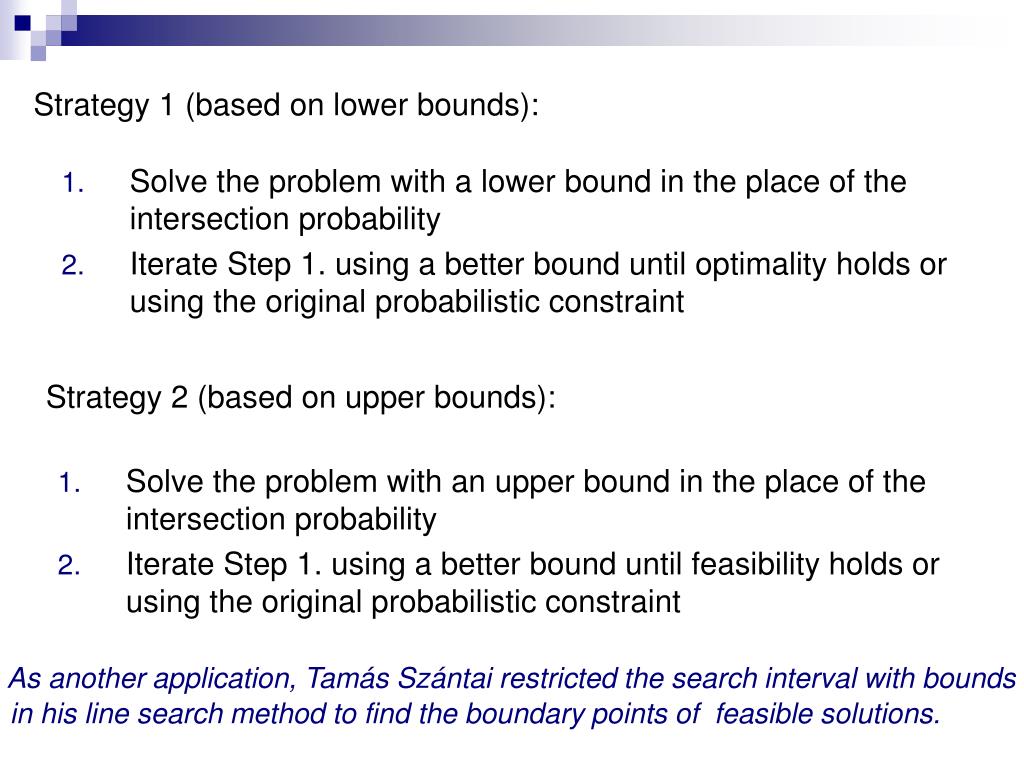 Strategy 1 (based on lower bounds):

1. Solve the problem with a lower bound in the place of the intersection probability
2. Iterate Step 1. using a better bound until optimality holds or using the original probabilistic constraint

Strategy 2 (based on upper bounds):

1. Solve the problem with an upper bound in the place of the intersection probability
2. Iterate Step 1. using a better bound until feasibility holds or using the original probabilistic constraint

As another application, Tamás Szántai restricted the search interval with bounds in his line search method to find the boundary points of feasible solutions.